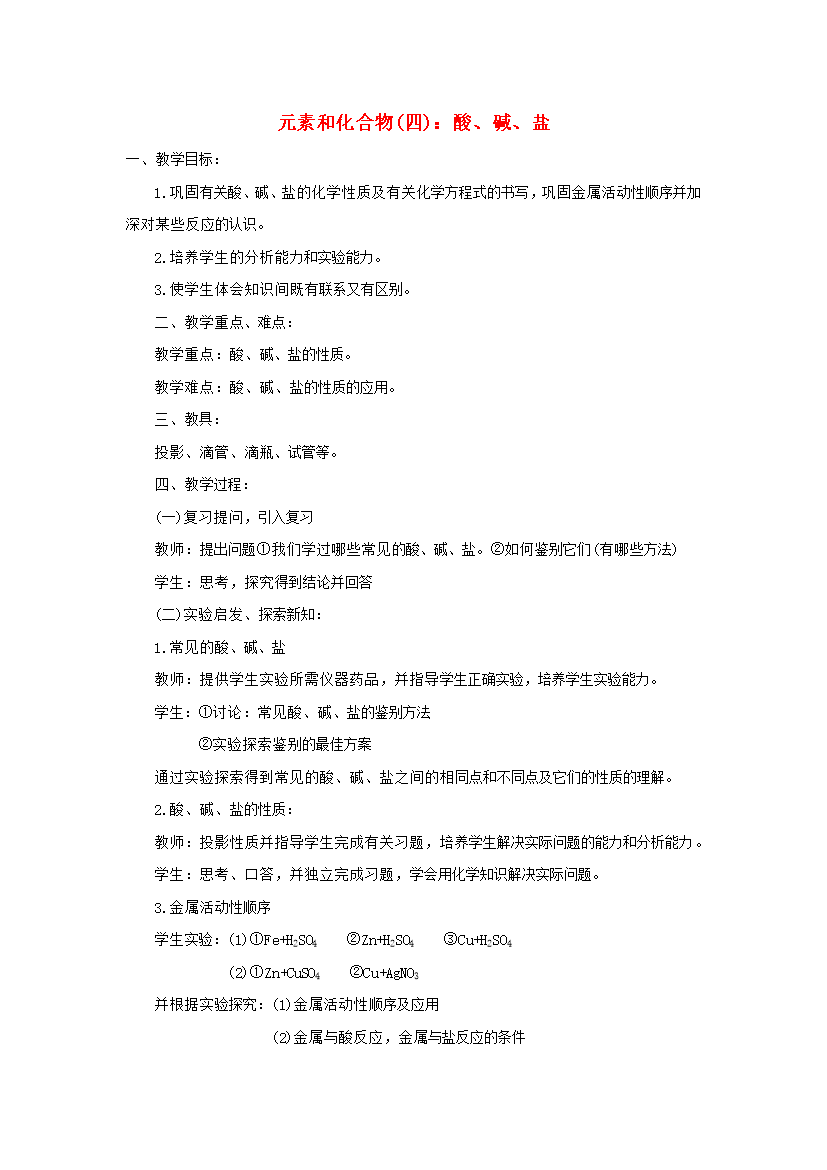 元素和化合物(四)：酸、碱、盐

一、教学目标：

1.巩固有关酸、碱、盐的化学性质及有关化学方程式的书写，巩固金属活动性顺序并加深对某些反应的认识。

2.培养学生的分析能力和实验能力。

3.使学生体会知识间既有联系又有区别。

二、教学重点、难点：

教学重点：酸、碱、盐的性质。

教学难点：酸、碱、盐的性质的应用。

三、教具：

投影、滴管、滴瓶、试管等。

四、教学过程：

(一)复习提问，引入复习

教师：提出问题①我们学过哪些常见的酸、碱、盐。②如何鉴别它们(有哪些方法)

学生：思考，探究得到结论并回答

(二)实验启发、探索新知：

1.常见的酸、碱、盐

教师：提供学生实验所需仪器药品，并指导学生正确实验，培养学生实验能力。

学生：①讨论：常见酸、碱、盐的鉴别方法

②实验探索鉴别的最佳方案

通过实验探索得到常见的酸、碱、盐之间的相同点和不同点及它们的性质的理解。

2.酸、碱、盐的性质：

教师：投影性质并指导学生完成有关习题，培养学生解决实际问题的能力和分析能力。

学生：思考、口答，并独立完成习题，学会用化学知识解决实际问题。

3.金属活动性顺序

学生实验：(1)①$Fe+H_2SO_4$ ②$Zn+H_2SO_4$ ③$Cu+H_2SO_4$

(2)①$Zn+CuSO_4$ ②$Cu+AgNO_3$

并根据实验探究：(1)金属活动性顺序及应用

(2)金属与酸反应，金属与盐反应的条件